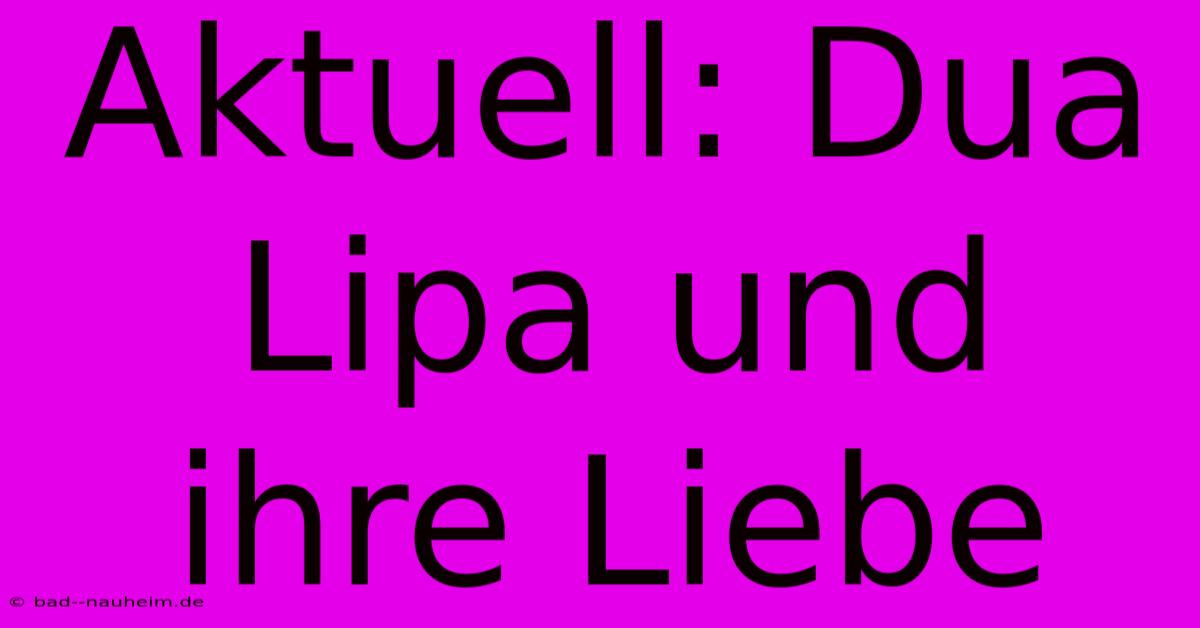 Aktuell: Dua Lipa und ihre Liebe

© bad--nauheim.de